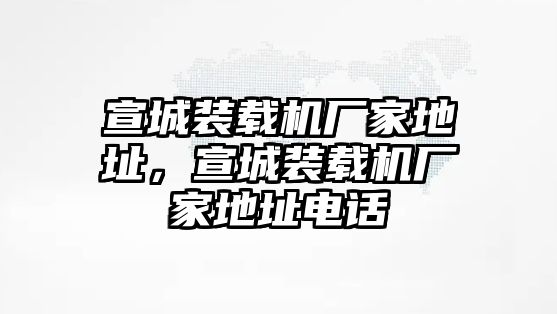 宣城装载机厂家地址，宣城装载机厂家地址电话